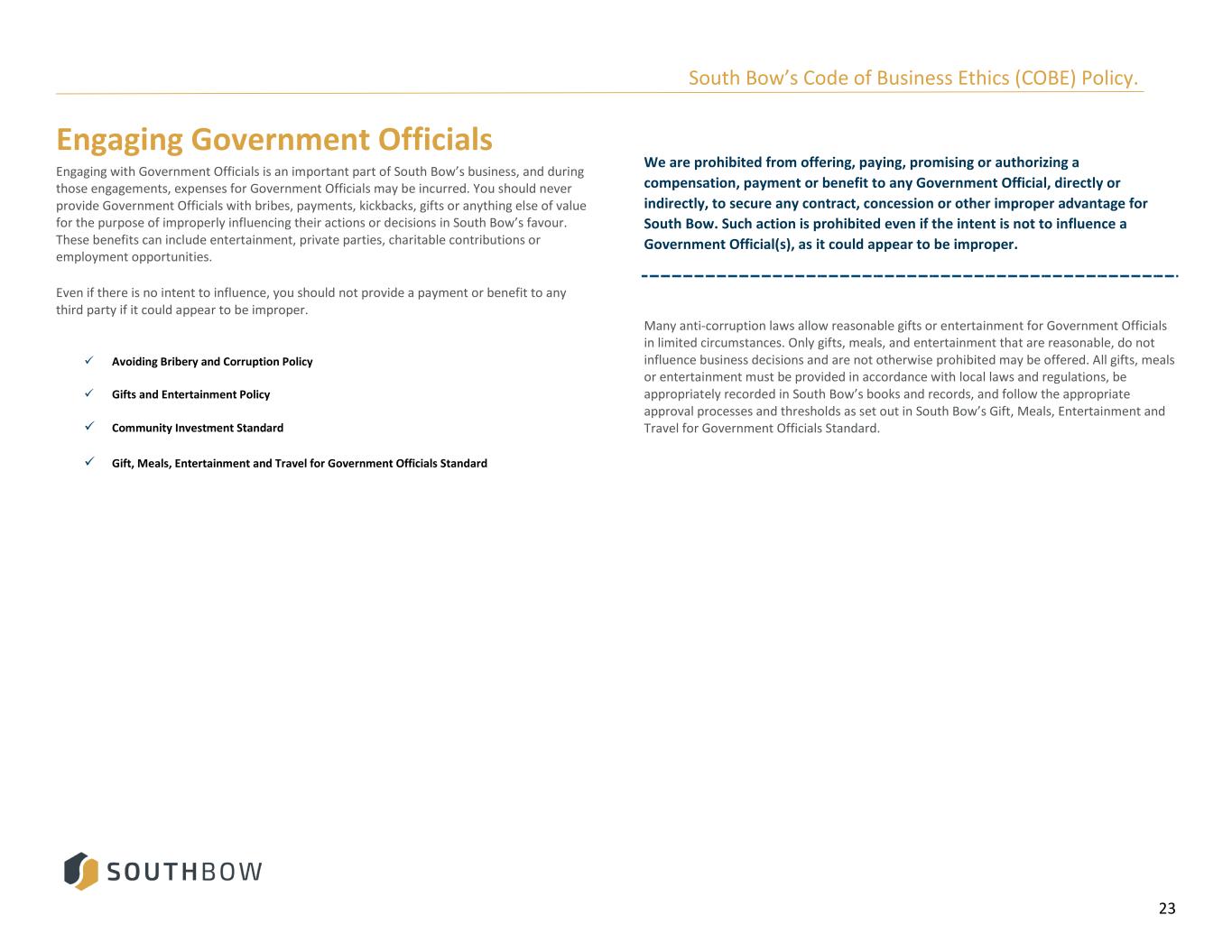 South Bow's Code of Business Ethics (COBE) Policy.

Engaging Government Officials

Engaging with Government Officials is an important part of South Bow's business, and during those engagements, expenses for Government Officials may be incurred. You should never provide Government Officials with bribes, payments, kickbacks, gifts or anything else of value for the purpose of improperly influencing their actions or decisions in South Bow's favour. These benefits can include entertainment, private parties, charitable contributions or employment opportunities.

Even if there is no intent to influence, you should not provide a payment or benefit to any third party if it could appear to be improper.

✓ Avoiding Bribery and Corruption Policy

✓ Gifts and Entertainment Policy

✓ Community Investment Standard

✓ Gift, Meals, Entertainment and Travel for Government Officials Standard

We are prohibited from offering, paying, promising or authorizing a compensation, payment or benefit to any Government Official, directly or indirectly, to secure any contract, concession or other improper advantage for South Bow. Such action is prohibited even if the intent is not to influence a Government Official(s), as it could appear to be improper.

Many anti-corruption laws allow reasonable gifts or entertainment for Government Officials in limited circumstances. Only gifts, meals, and entertainment that are reasonable, do not influence business decisions and are not otherwise prohibited may be offered. All gifts, meals or entertainment must be provided in accordance with local laws and regulations, be appropriately recorded in South Bow's books and records, and follow the appropriate approval processes and thresholds as set out in South Bow's Gift, Meals, Entertainment and Travel for Government Officials Standard.

SOUTHBOW

23